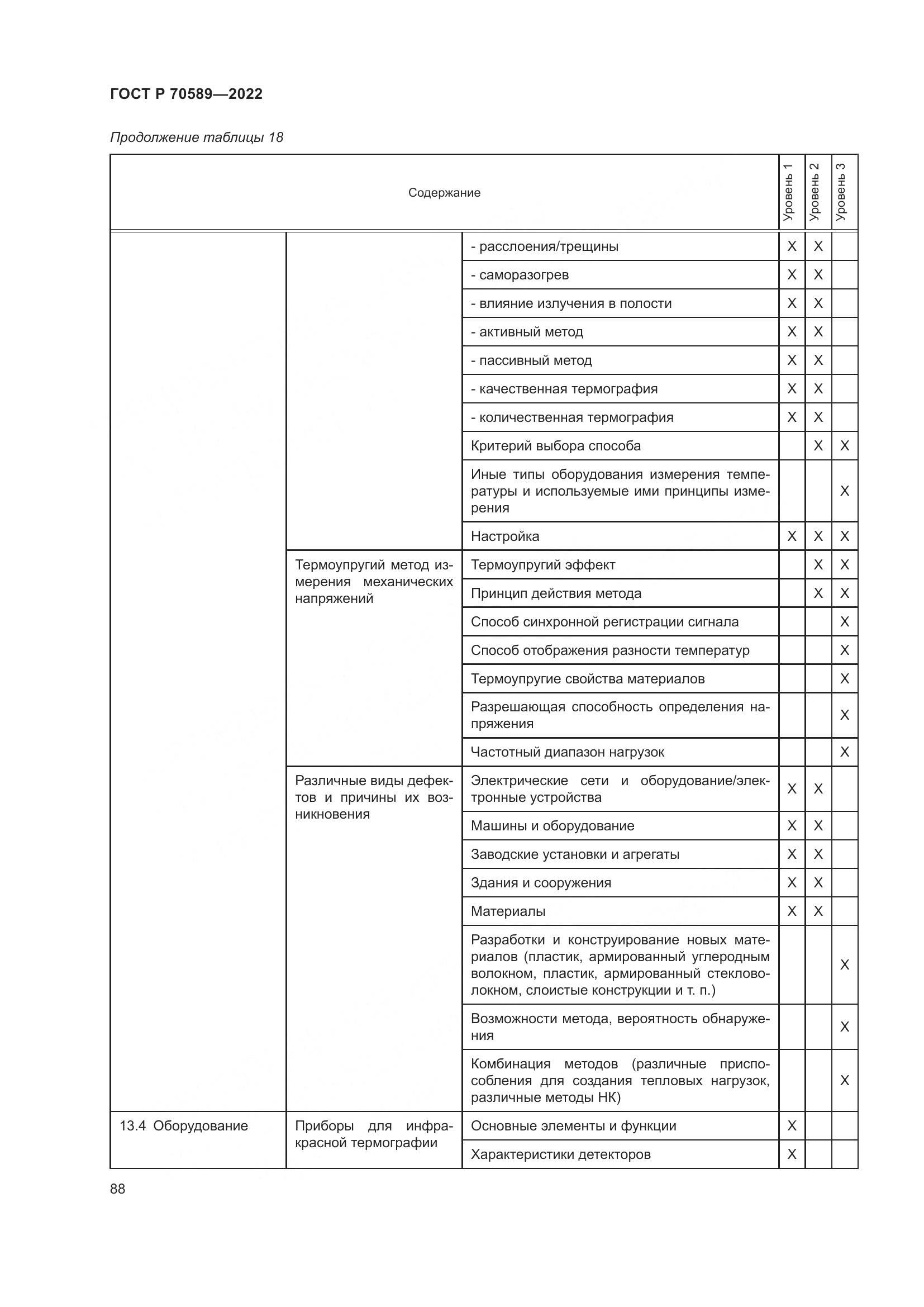 ГОСТ Р 70589—2022

Продолжение таблицы 18

| Содержание | | | Уровень 1 | Уровень 2 | Уровень 3 |
|---|---|---|---|---|---|
| | | - расслоения/трещины | X | X | |
| | | - саморазогрев | X | X | |
| | | - влияние излучения в полости | X | X | |
| | | - активный метод | X | X | |
| | | - пассивный метод | X | X | |
| | | - качественная термография | X | X | |
| | | - количественная термография | X | X | |
| | | Критерий выбора способа | | X | X |
| | | Иные типы оборудования измерения температуры и используемые ими принципы измерения | | | X |
| | | Настройка | X | X | X |
| | Термоупругий метод измерения механических напряжений | Термоупругий эффект | | X | X |
| | | Принцип действия метода | | X | X |
| | | Способ синхронной регистрации сигнала | | | X |
| | | Способ отображения разности температур | | | X |
| | | Термоупругие свойства материалов | | | X |
| | | Разрешающая способность определения напряжения | | | X |
| | | Частотный диапазон нагрузок | | | X |
| | Различные виды дефектов и причины их возникновения | Электрические сети и оборудование/электронные устройства | X | X | |
| | | Машины и оборудование | X | X | |
| | | Заводские установки и агрегаты | X | X | |
| | | Здания и сооружения | X | X | |
| | | Материалы | X | X | |
| | | Разработки и конструирование новых материалов (пластик, армированный углеродным волокном, пластик, армированный стекловолокном, слоистые конструкции и т. п.) | | | X |
| | | Возможности метода, вероятность обнаружения | | | X |
| | | Комбинация методов (различные приспособления для создания тепловых нагрузок, различные методы НК) | | | X |
| 13.4 Оборудование | Приборы для инфракрасной термографии | Основные элементы и функции | X | | |
| | | Характеристики детекторов | X | | |

88